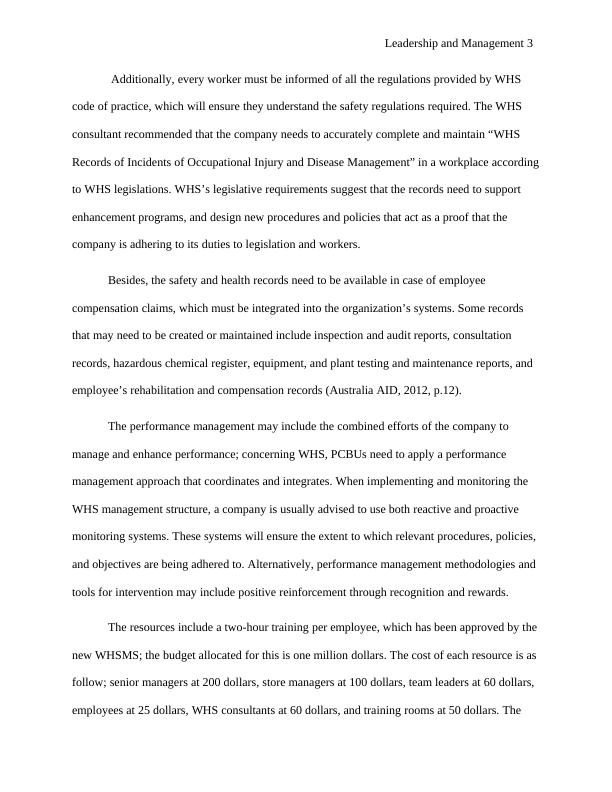 Leadership and Management 3

Additionally, every worker must be informed of all the regulations provided by WHS code of practice, which will ensure they understand the safety regulations required. The WHS consultant recommended that the company needs to accurately complete and maintain “WHS Records of Incidents of Occupational Injury and Disease Management” in a workplace according to WHS legislations. WHS’s legislative requirements suggest that the records need to support enhancement programs, and design new procedures and policies that act as a proof that the company is adhering to its duties to legislation and workers.

Besides, the safety and health records need to be available in case of employee compensation claims, which must be integrated into the organization’s systems. Some records that may need to be created or maintained include inspection and audit reports, consultation records, hazardous chemical register, equipment, and plant testing and maintenance reports, and employee’s rehabilitation and compensation records (Australia AID, 2012, p.12).

The performance management may include the combined efforts of the company to manage and enhance performance; concerning WHS, PCBUs need to apply a performance management approach that coordinates and integrates. When implementing and monitoring the WHS management structure, a company is usually advised to use both reactive and proactive monitoring systems. These systems will ensure the extent to which relevant procedures, policies, and objectives are being adhered to. Alternatively, performance management methodologies and tools for intervention may include positive reinforcement through recognition and rewards.

The resources include a two-hour training per employee, which has been approved by the new WHSMS; the budget allocated for this is one million dollars. The cost of each resource is as follow; senior managers at 200 dollars, store managers at 100 dollars, team leaders at 60 dollars, employees at 25 dollars, WHS consultants at 60 dollars, and training rooms at 50 dollars. The